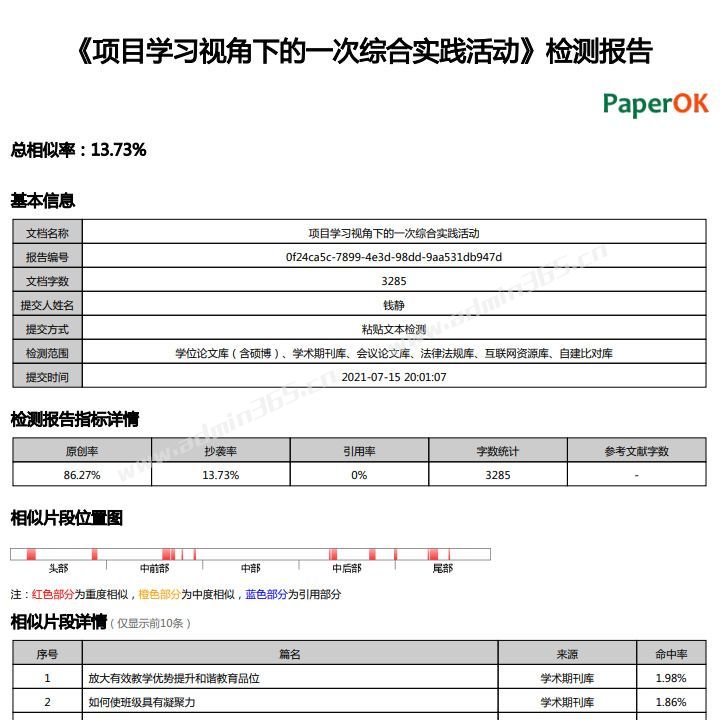 《项目学习视角下的一次综合实践活动》检测报告

PaperOK

总相似率：13.73%

基本信息

| 文档名称 | 项目学习视角下的一次综合实践活动 |
|---|---|
| 报告编号 | 0f24ca5c-7899-4e3d-98dd-9aa531db947d |
| 文档字数 | 3285 |
| 提交人姓名 | 钱静 |
| 提交方式 | 粘贴文本检测 |
| 检测范围 | 学位论文库（含硕博）、学术期刊库、会议论文库、法律法规库、互联网资源库、自建比对库 |
| 提交时间 | 2021-07-15 20:01:07 |

www.admin365.cn

检测报告指标详情

| 原创率 | 抄袭率 | 引用率 | 字数统计 | 参考文献字数 |
|---|---|---|---|---|
| 86.27% | 13.73% | 0% | 3285 | - |

相似片段位置图

头部 中前部 中部 中后部 尾部

注：红色部分为重度相似，橙色部分为中度相似，蓝色部分为引用部分

相似片段详情（仅显示前10条）

| 序号 | 篇名 | 来源 | 命中率 |
|---|---|---|---|
| 1 | 放大有效教学优势提升和谐教育品位 | 学术期刊库 | 1.98% |
| 2 | 如何使班级具有凝聚力 | 学术期刊库 | 1.86% |